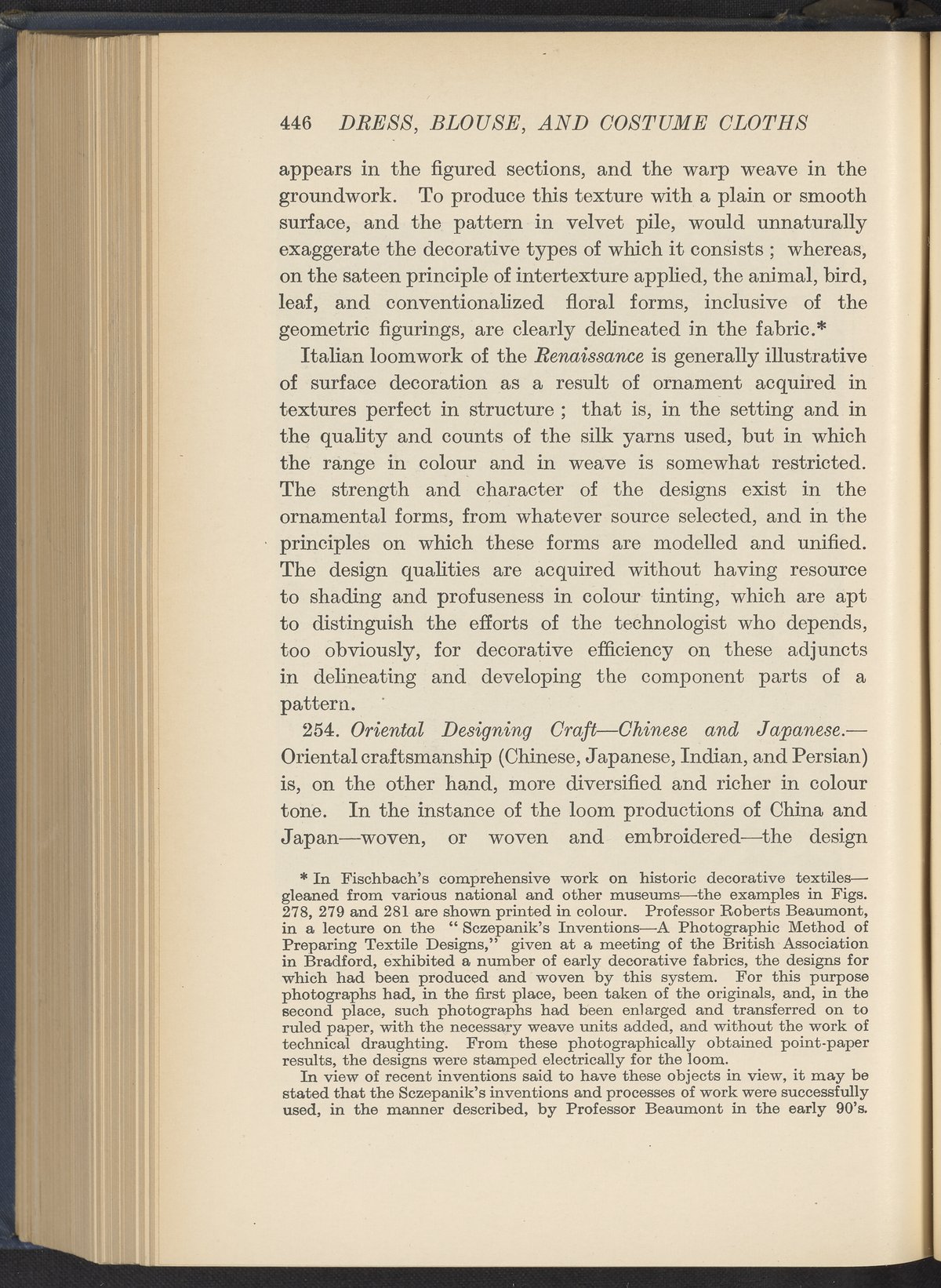 446 DRESS, BLOUSE, AND COSTUME CLOTHS

appears in the figured sections, and the warp weave in the groundwork. To produce this texture with a plain or smooth surface, and the pattern in velvet pile, would unnaturally exaggerate the decorative types of which it consists ; whereas, on the sateen principle of intertexture applied, the animal, bird, leaf, and conventionalized floral forms, inclusive of the geometric figurings, are clearly delineated in the fabric.*

Italian loomwork of the Renaissance is generally illustrative of surface decoration as a result of ornament acquired in textures perfect in structure ; that is, in the setting and in the quality and counts of the silk yarns used, but in which the range in colour and in weave is somewhat restricted. The strength and character of the designs exist in the ornamental forms, from whatever source selected, and in the principles on which these forms are modelled and unified. The design qualities are acquired without having resource to shading and profuseness in colour tinting, which are apt to distinguish the efforts of the technologist who depends, too obviously, for decorative efficiency on these adjuncts in delineating and developing the component parts of a pattern.

254. Oriental Designing Craft—Chinese and Japanese.—Oriental craftsmanship (Chinese, Japanese, Indian, and Persian) is, on the other hand, more diversified and richer in colour tone. In the instance of the loom productions of China and Japan—woven, or woven and embroidered—the design

* In Fischbach's comprehensive work on historic decorative textiles—gleaned from various national and other museums—the examples in Figs. 278, 279 and 281 are shown printed in colour. Professor Roberts Beaumont, in a lecture on the " Sczepanik's Inventions—A Photographic Method of Preparing Textile Designs," given at a meeting of the British Association in Bradford, exhibited a number of early decorative fabrics, the designs for which had been produced and woven by this system. For this purpose photographs had, in the first place, been taken of the originals, and, in the second place, such photographs had been enlarged and transferred on to ruled paper, with the necessary weave units added, and without the work of technical draughting. From these photographically obtained point-paper results, the designs were stamped electrically for the loom.

In view of recent inventions said to have these objects in view, it may be stated that the Sczepanik's inventions and processes of work were successfully used, in the manner described, by Professor Beaumont in the early 90's.